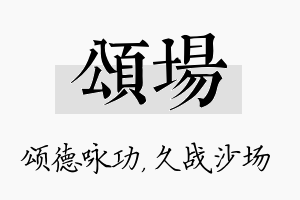 頌場

颂德咏功，久战沙场